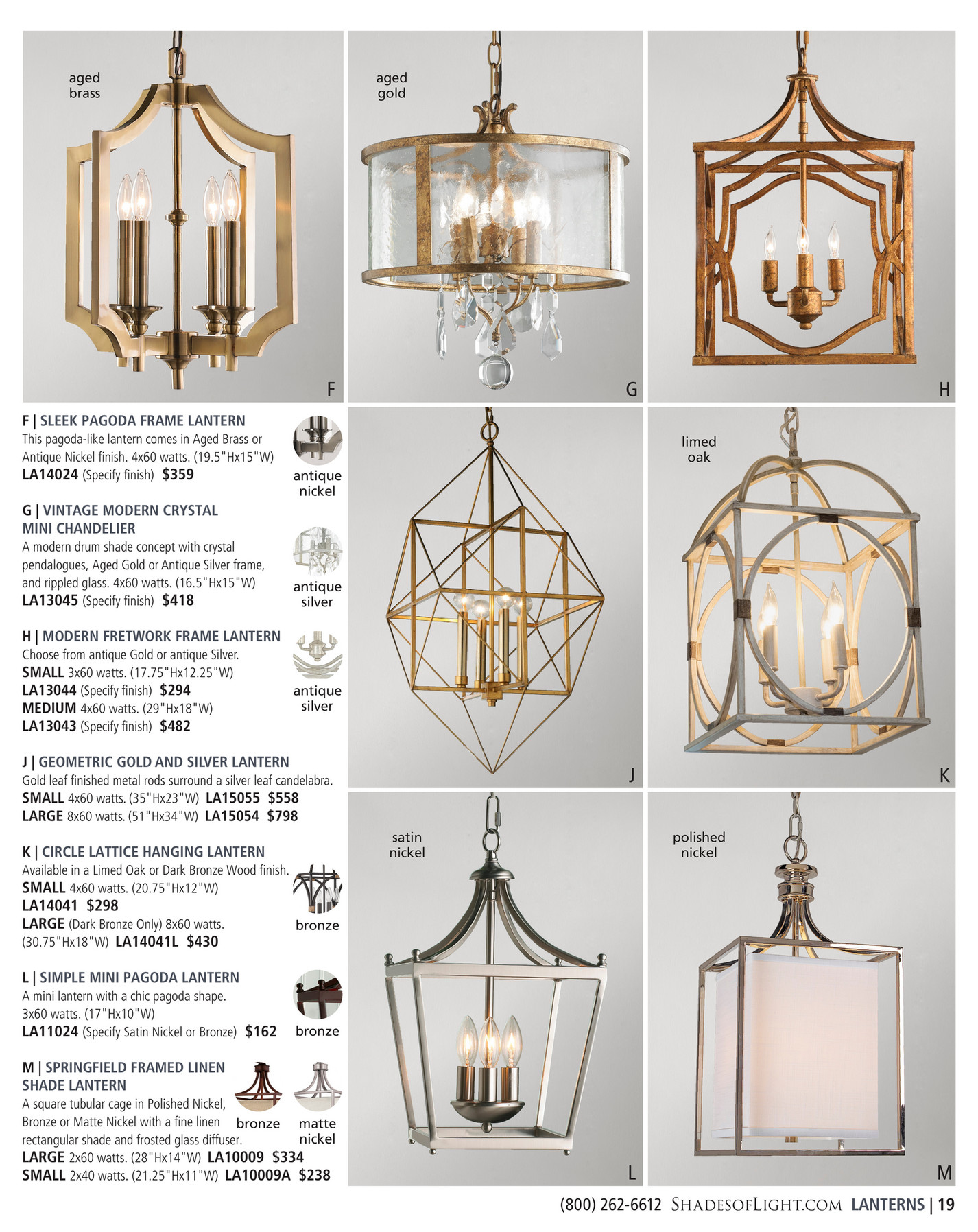 aged brass

F

aged gold

G

H

F | SLEEK PAGODA FRAME LANTERN
This pagoda-like lantern comes in Aged Brass or Antique Nickel finish. 4x60 watts. (19.5"Hx15"W)
LA14024 (Specify finish) $359

antique nickel

G | VINTAGE MODERN CRYSTAL MINI CHANDELIER
A modern drum shade concept with crystal pendalogues, Aged Gold or Antique Silver frame, and rippled glass. 4x60 watts. (16.5"Hx15"W)
LA13045 (Specify finish) $418

antique silver

H | MODERN FRETWORK FRAME LANTERN
Choose from antique Gold or antique Silver.
SMALL 3x60 watts. (17.75"Hx12.25"W)
LA13044 (Specify finish) $294
MEDIUM 4x60 watts. (29"Hx18"W)
LA13043 (Specify finish) $482

antique silver

J | GEOMETRIC GOLD AND SILVER LANTERN
Gold leaf finished metal rods surround a silver leaf candelabra.
SMALL 4x60 watts. (35"Hx23"W) LA15055 $558
LARGE 8x60 watts. (51"Hx34"W) LA15054 $798

K | CIRCLE LATTICE HANGING LANTERN
Available in a Limed Oak or Dark Bronze Wood finish.
SMALL 4x60 watts. (20.75"Hx12"W)
LA14041 $298
LARGE (Dark Bronze Only) 8x60 watts. (30.75"Hx18"W) LA14041L $430

bronze

L | SIMPLE MINI PAGODA LANTERN
A mini lantern with a chic pagoda shape.
3x60 watts. (17"Hx10"W)
LA11024 (Specify Satin Nickel or Bronze) $162

bronze

M | SPRINGFIELD FRAMED LINEN SHADE LANTERN
A square tubular cage in Polished Nickel, Bronze or Matte Nickel with a fine linen rectangular shade and frosted glass diffuser.
LARGE 2x60 watts. (28"Hx14"W) LA10009 $334
SMALL 2x40 watts. (21.25"Hx11"W) LA10009A $238

bronze

matte nickel

J

limed oak

K

satin nickel

L

polished nickel

M

(800) 262-6612 SHADESOFLIGHT.COM LANTERNS | 19